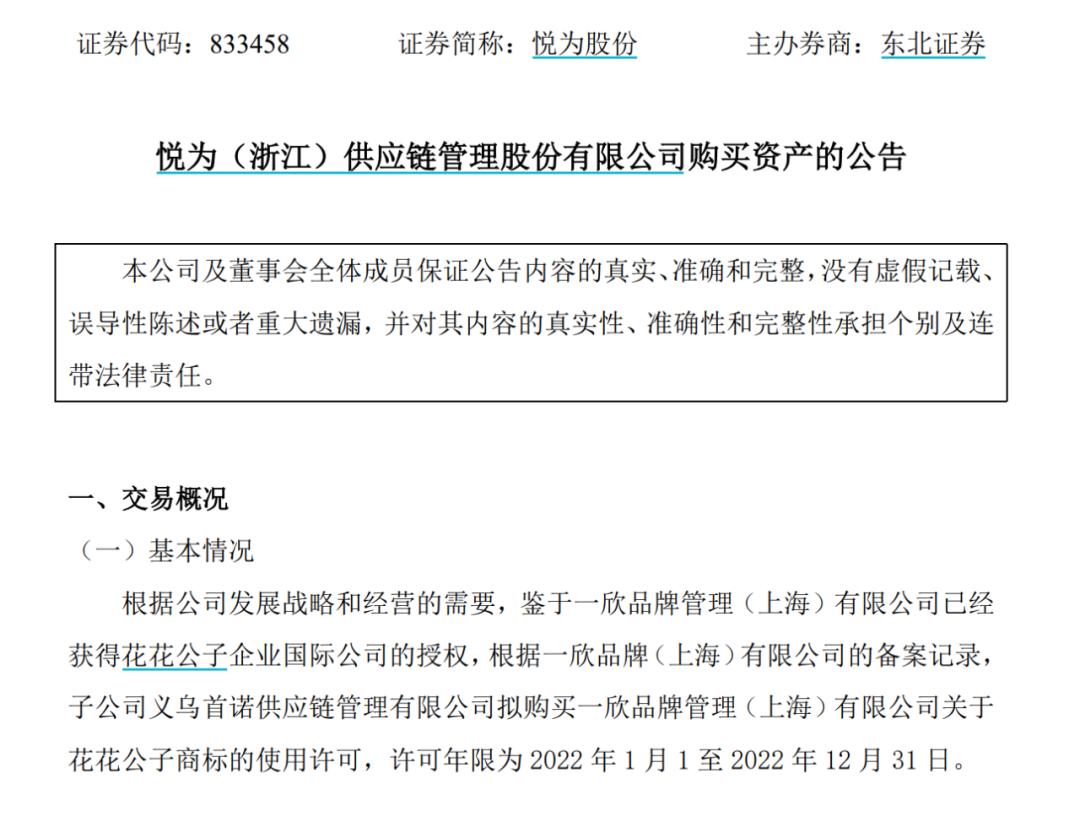 证券代码：833458　　证券简称：悦为股份　　主办券商：东北证券

悦为（浙江）供应链管理股份有限公司购买资产的公告

本公司及董事会全体成员保证公告内容的真实、准确和完整，没有虚假记载、误导性陈述或者重大遗漏，并对其内容的真实性、准确性和完整性承担个别及连带法律责任。

一、交易概况

（一）基本情况

根据公司发展战略和经营的需要，鉴于一欣品牌管理（上海）有限公司已经获得花花公子企业国际公司的授权，根据一欣品牌（上海）有限公司的备案记录，子公司义乌首诺供应链管理有限公司拟购买一欣品牌管理（上海）有限公司关于花花公子商标的使用许可，许可年限为 2022 年 1 月 1 至 2022 年 12 月 31 日。